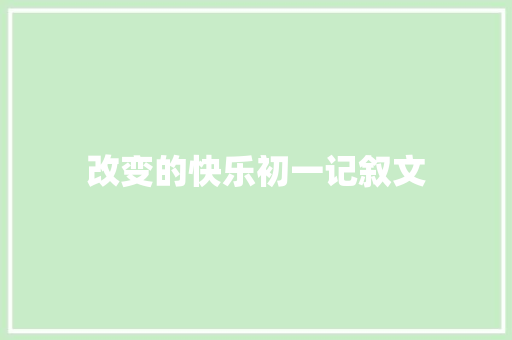 改变的快乐初一记叙文